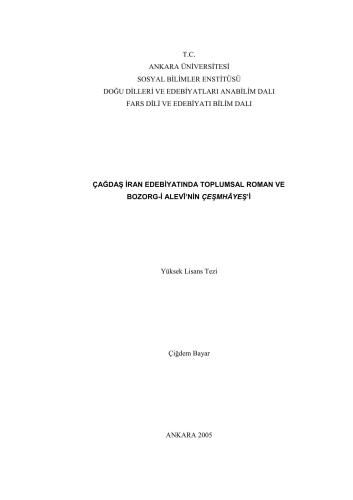 T.C.
ANKARA ÜNİVERSİTESİ
SOSYAL BİLİMLER ENSTİTÜSÜ
DOĞU DİLLERİ VE EDEBİYATLARI ANABİLİM DALI
FARS DİLİ VE EDEBİYATI BİLİM DALI

ÇAĞDAŞ İRAN EDEBİYATINDA TOPLUMSAL ROMAN VE BOZORG-İ ALEVİ'NİN ÇEŞMHÂYEŞ'İ

Yüksek Lisans Tezi

Çiğdem Bayar

ANKARA 2005